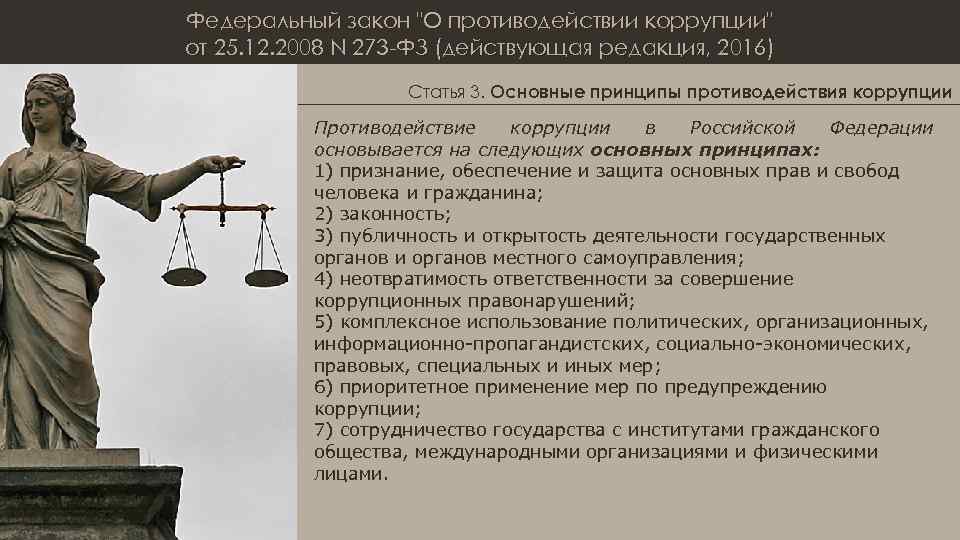 Федеральный закон "О противодействии коррупции" от 25.12.2008 N 273-ФЗ (действующая редакция, 2016)

Статья 3. Основные принципы противодействия коррупции

Противодействие коррупции в Российской Федерации основывается на следующих основных принципах:
1) признание, обеспечение и защита основных прав и свобод человека и гражданина;
2) законность;
3) публичность и открытость деятельности государственных органов и органов местного самоуправления;
4) неотвратимость ответственности за совершение коррупционных правонарушений;
5) комплексное использование политических, организационных, информационно-пропагандистских, социально-экономических, правовых, специальных и иных мер;
6) приоритетное применение мер по предупреждению коррупции;
7) сотрудничество государства с институтами гражданского общества, международными организациями и физическими лицами.